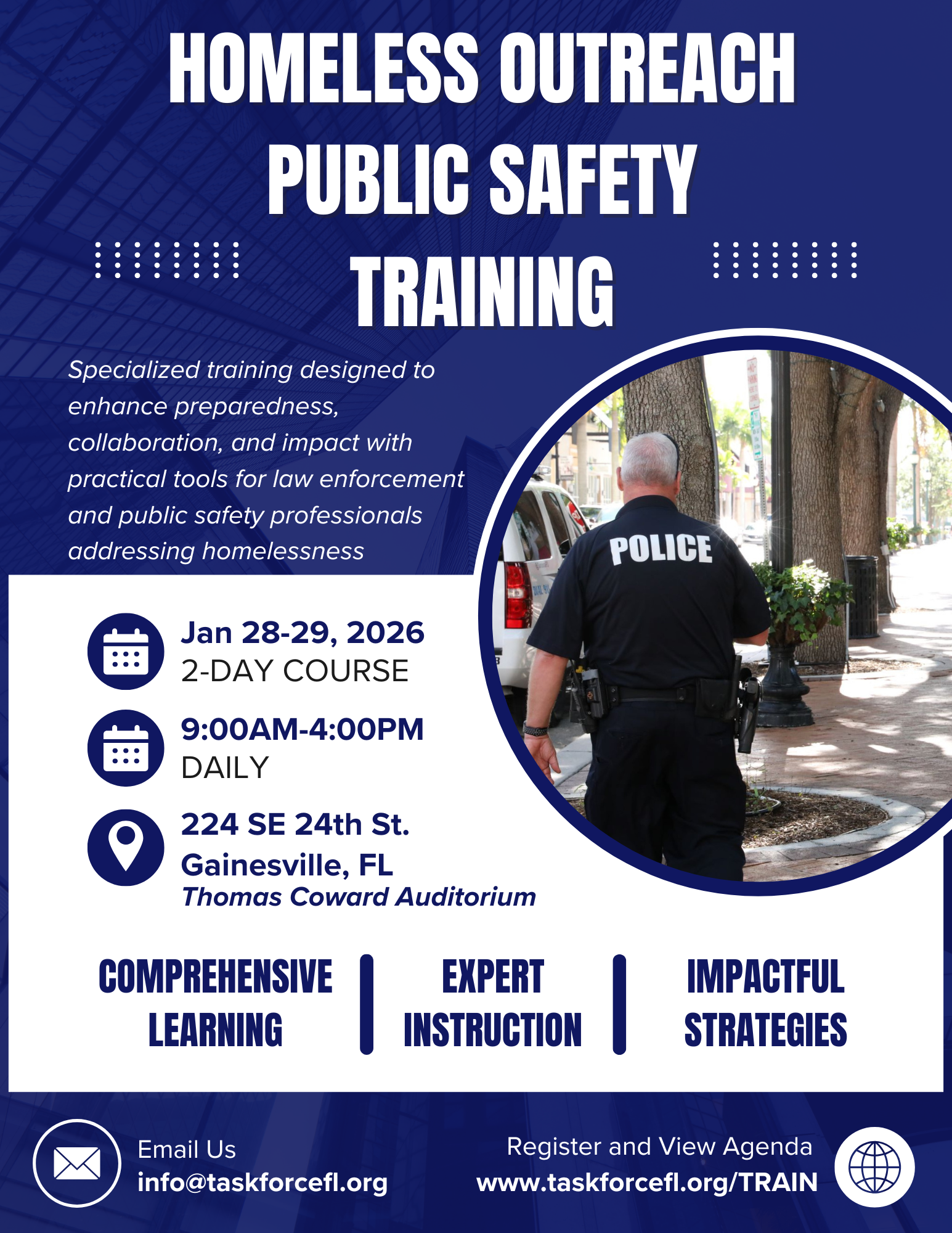 HOMELESS OUTREACH
PUBLIC SAFETY
TRAINING

Specialized training designed to enhance preparedness, collaboration, and impact with practical tools for law enforcement and public safety professionals addressing homelessness

POLICE

Jan 28-29, 2026
2-DAY COURSE

9:00AM-4:00PM
DAILY

224 SE 24th St.
Gainesville, FL
Thomas Coward Auditorium

COMPREHENSIVE LEARNING

EXPERT INSTRUCTION

IMPACTFUL STRATEGIES

Email Us
info@taskforcefl.org

Register and View Agenda
www.taskforcefl.org/TRAIN